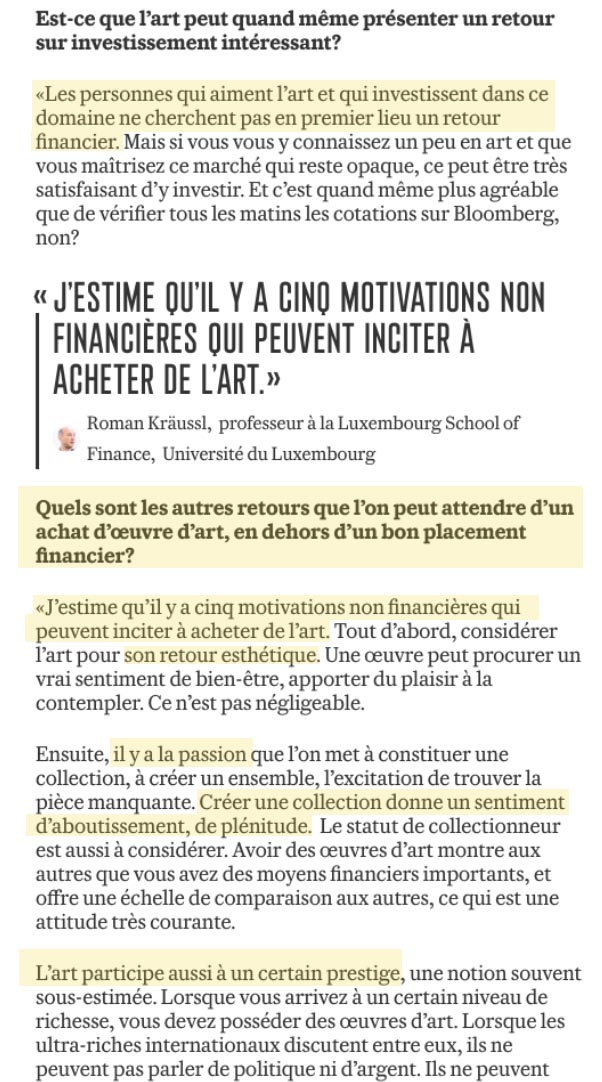 Est-ce que l'art peut quand même présenter un retour sur investissement intéressant?

«Les personnes qui aiment l'art et qui investissent dans ce domaine ne cherchent pas en premier lieu un retour financier. Mais si vous vous y connaissez un peu en art et que vous maîtrisez ce marché qui reste opaque, ce peut être très satisfaisant d'y investir. Et c'est quand même plus agréable que de vérifier tous les matins les cotations sur Bloomberg, non?

« J'ESTIME QU'IL Y A CINQ MOTIVATIONS NON FINANCIÈRES QUI PEUVENT INCITER À ACHETER DE L'ART.»

Roman Kräussl, professeur à la Luxembourg School of Finance, Université du Luxembourg

Quels sont les autres retours que l'on peut attendre d'un achat d'œuvre d'art, en dehors d'un bon placement financier?

«J'estime qu'il y a cinq motivations non financières qui peuvent inciter à acheter de l'art. Tout d'abord, considérer l'art pour son retour esthétique. Une œuvre peut procurer un vrai sentiment de bien-être, apporter du plaisir à la contempler. Ce n'est pas négligeable.

Ensuite, il y a la passion que l'on met à constituer une collection, à créer un ensemble, l'excitation de trouver la pièce manquante. Créer une collection donne un sentiment d'aboutissement, de plénitude. Le statut de collectionneur est aussi à considérer. Avoir des œuvres d'art montre aux autres que vous avez des moyens financiers importants, et offre une échelle de comparaison aux autres, ce qui est une attitude très courante.

L'art participe aussi à un certain prestige, une notion souvent sous-estimée. Lorsque vous arrivez à un certain niveau de richesse, vous devez posséder des œuvres d'art. Lorsque les ultra-riches internationaux discutent entre eux, ils ne peuvent pas parler de politique ni d'argent. Ils ne peuvent